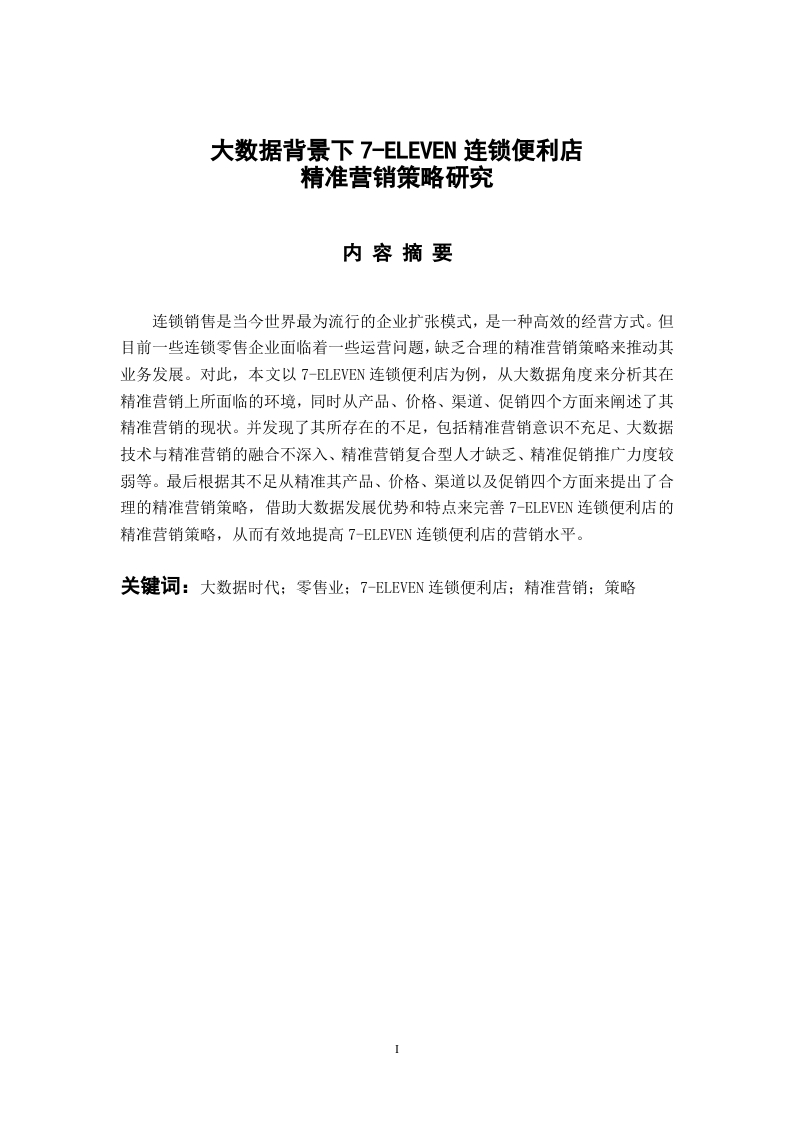 大数据背景下 7-ELEVEN 连锁便利店
精准营销策略研究

内 容 摘 要

连锁销售是当今世界最为流行的企业扩张模式，是一种高效的经营方式。但目前一些连锁零售企业面临着一些运营问题，缺乏合理的精准营销策略来推动其业务发展。对此，本文以 7-ELEVEN 连锁便利店为例，从大数据角度来分析其在精准营销上所面临的环境，同时从产品、价格、渠道、促销四个方面来阐述了其精准营销的现状。并发现了其所存在的不足，包括精准营销意识不充足、大数据技术与精准营销的融合不深入、精准营销复合型人才缺乏、精准促销推广力度较弱等。最后根据其不足从精准其产品、价格、渠道以及促销四个方面来提出了合理的精准营销策略，借助大数据发展优势和特点来完善 7-ELEVEN 连锁便利店的精准营销策略，从而有效地提高 7-ELEVEN 连锁便利店的营销水平。

关键词：大数据时代；零售业；7-ELEVEN 连锁便利店；精准营销；策略

I